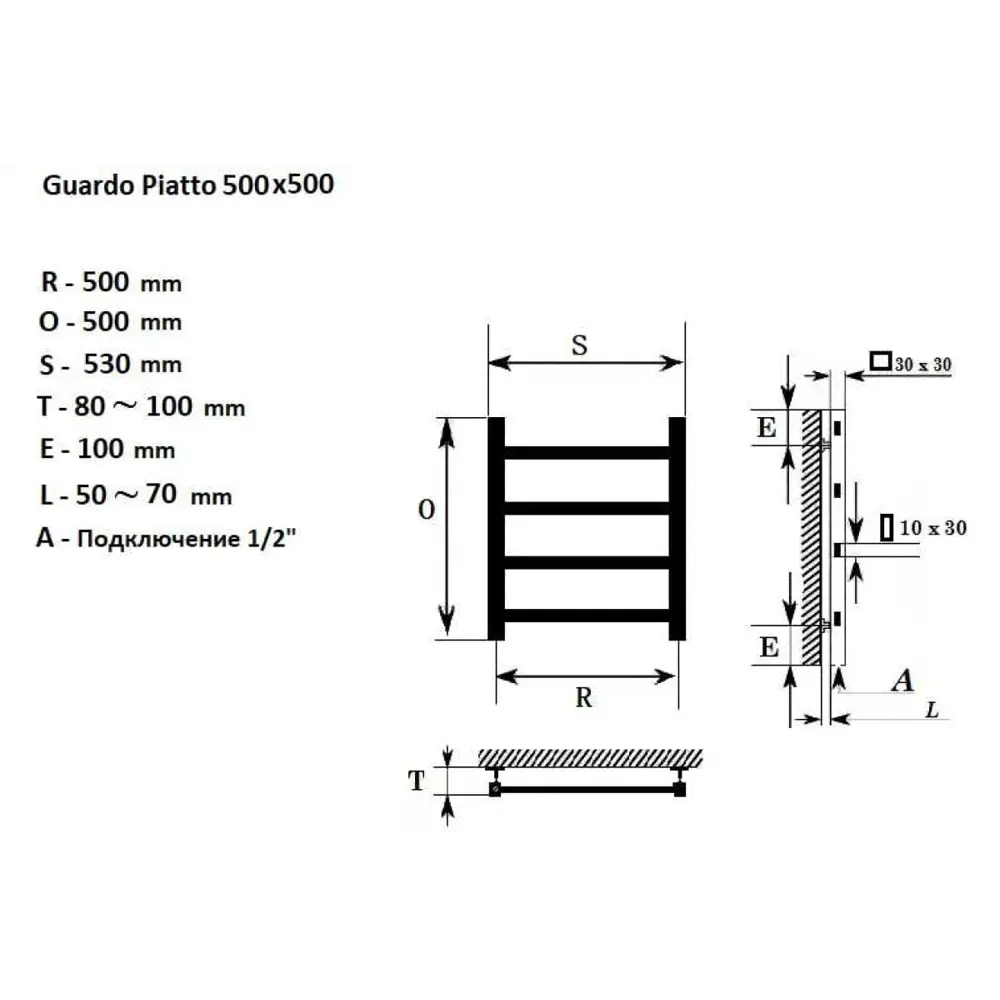 Guardo Piatto 500x500

R - 500 mm
O - 500 mm
S - 530 mm
T - 80 ~ 100 mm
E - 100 mm
L - 50 ~ 70 mm
A - Подключение 1/2"

S
O
R
T
30 x 30
E
10 x 30
E
A
L